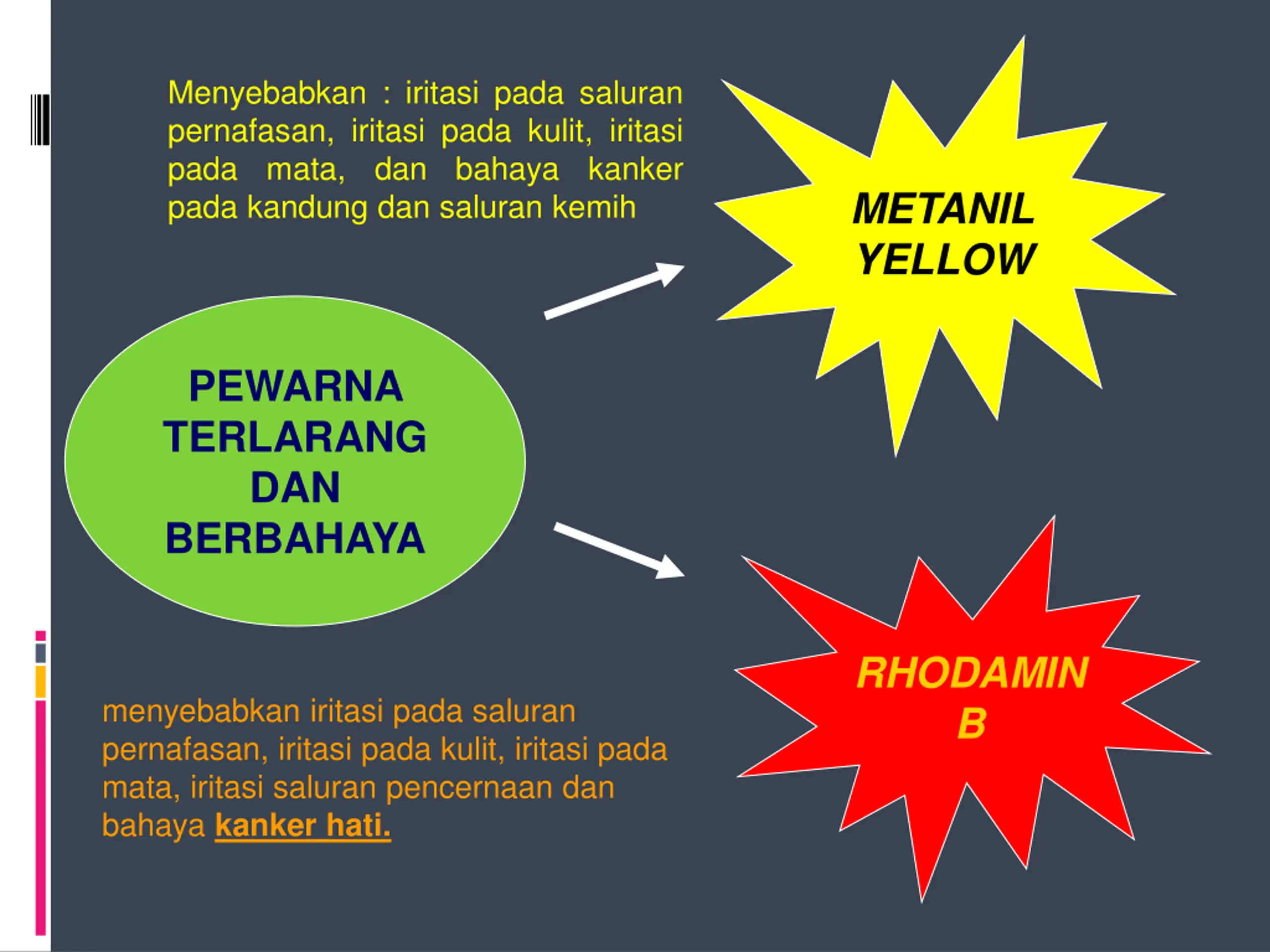 Menyebabkan : iritasi pada saluran pernafasan, iritasi pada kulit, iritasi pada mata, dan bahaya kanker pada kandung dan saluran kemih

METANIL YELLOW

PEWARNA TERLARANG DAN BERBAHAYA

RHODAMIN B

menyebabkan iritasi pada saluran pernafasan, iritasi pada kulit, iritasi pada mata, iritasi saluran pencernaan dan bahaya kanker hati.